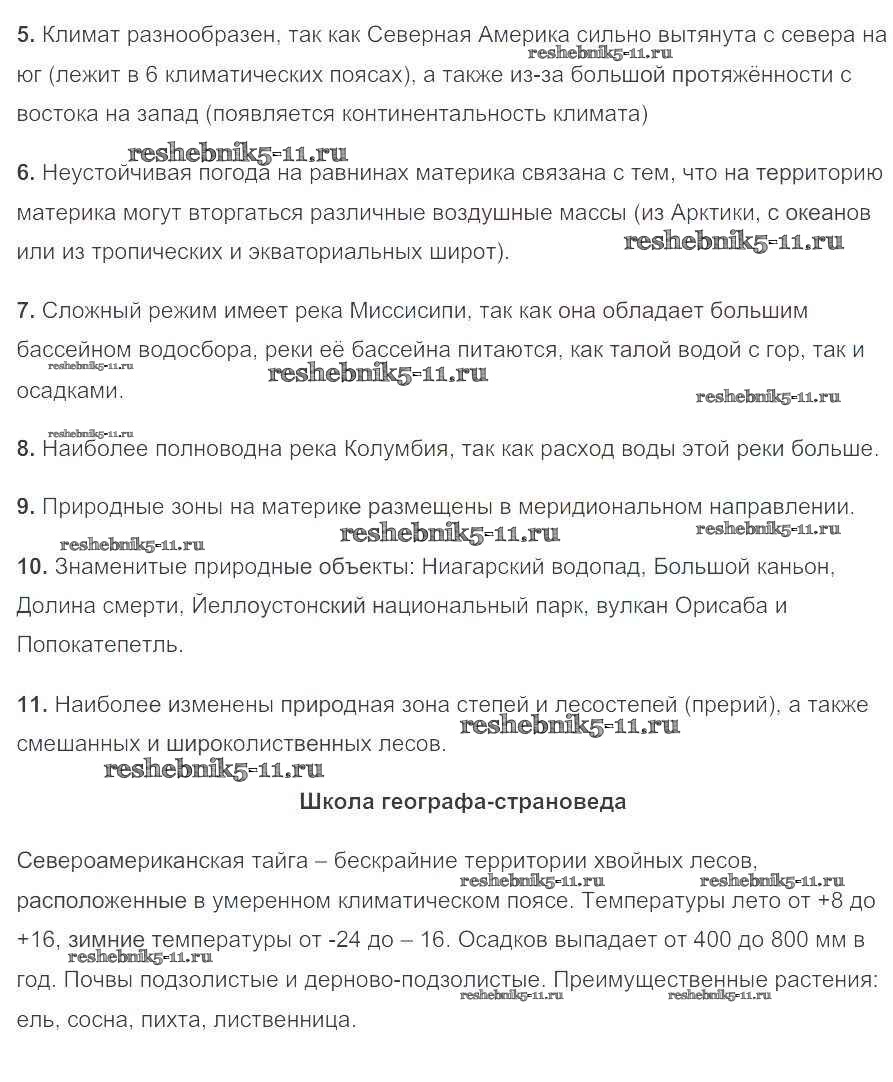 **5.** Климат разнообразен, так как Северная Америка сильно вытянута с севера на юг (лежит в 6 климатических поясах), а также из-за большой протяжённости с востока на запад (появляется континентальность климата)

reshebnik5-11.ru

reshebnik5-11.ru

**6.** Неустойчивая погода на равнинах материка связана с тем, что на территорию материка могут вторгаться различные воздушные массы (из Арктики, с океанов или из тропических и экваториальных широт).

reshebnik5-11.ru

**7.** Сложный режим имеет река Миссисипи, так как она обладает большим бассейном водосбора, реки её бассейна питаются, как талой водой с гор, так и осадками.

reshebnik5-11.ru

reshebnik5-11.ru

reshebnik5-11.ru

reshebnik5-11.ru

**8.** Наиболее полноводна река Колумбия, так как расход воды этой реки больше.

**9.** Природные зоны на материке размещены в меридиональном направлении.

reshebnik5-11.ru

reshebnik5-11.ru

reshebnik5-11.ru

**10.** Знаменитые природные объекты: Ниагарский водопад, Большой каньон, Долина смерти, Йеллоустонский национальный парк, вулкан Орисаба и Попокатепетль.

**11.** Наиболее изменены природная зона степей и лесостепей (прерий), а также смешанных и широколиственных лесов.

reshebnik5-11.ru

reshebnik5-11.ru

**Школа географа-страноведа**

Североамериканская тайга – бескрайние территории хвойных лесов, расположенные в умеренном климатическом поясе. Температуры лето от +8 до +16, зимние температуры от -24 до – 16. Осадков выпадает от 400 до 800 мм в год. Почвы подзолистые и дерново-подзолистые. Преимущественные растения: ель, сосна, пихта, лиственница.

reshebnik5-11.ru

reshebnik5-11.ru

reshebnik5-11.ru

reshebnik5-11.ru

reshebnik5-11.ru